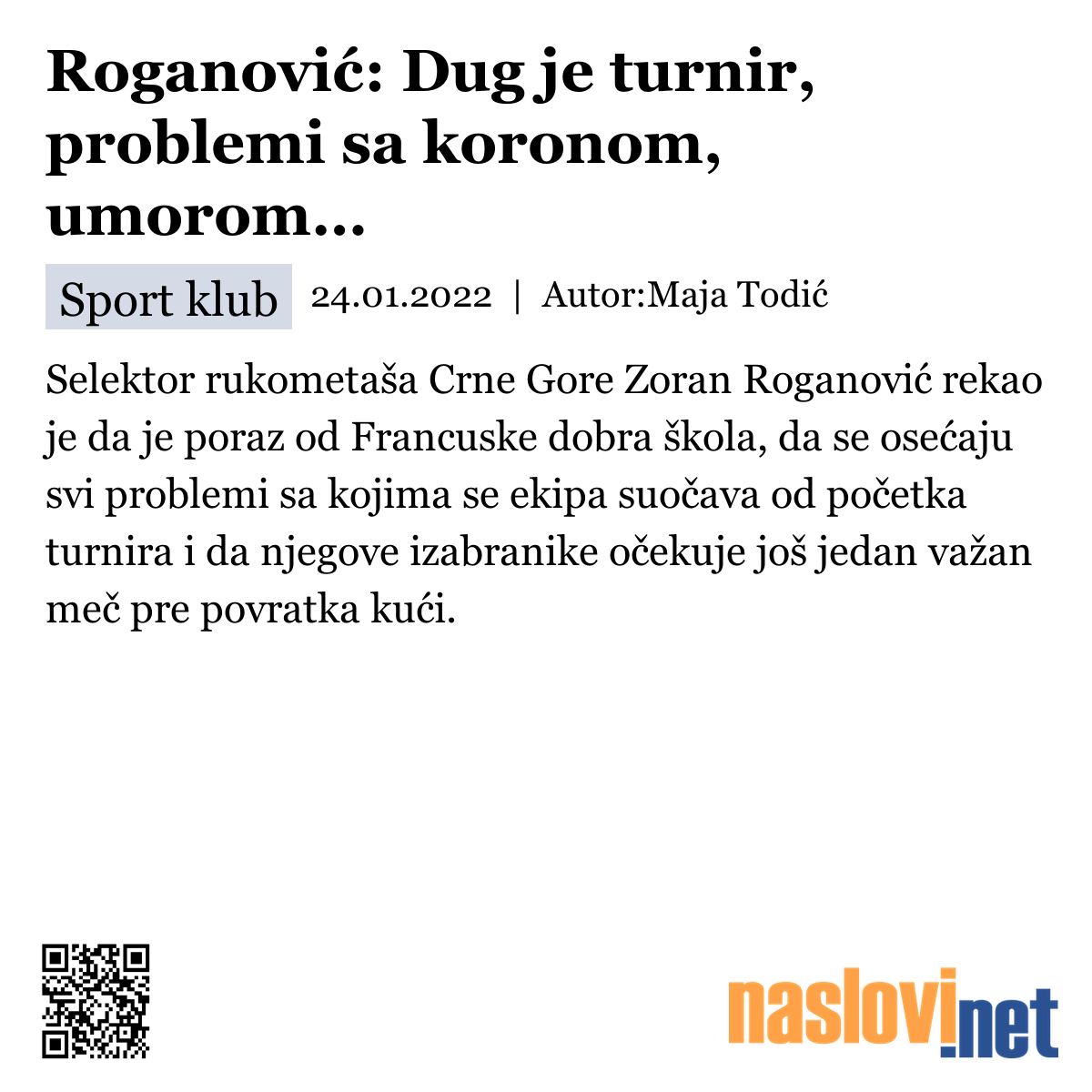 Roganović: Dug je turnir, problemi sa koronom, umorom...

Sport klub 24.01.2022 | Autor:Maja Todić

Selektor rukometaša Crne Gore Zoran Roganović rekao je da je poraz od Francuske dobra škola, da se osećaju svi problemi sa kojima se ekipa suočava od početka turnira i da njegove izabranike očekuje još jedan važan meč pre povratka kući.

naslovi.net